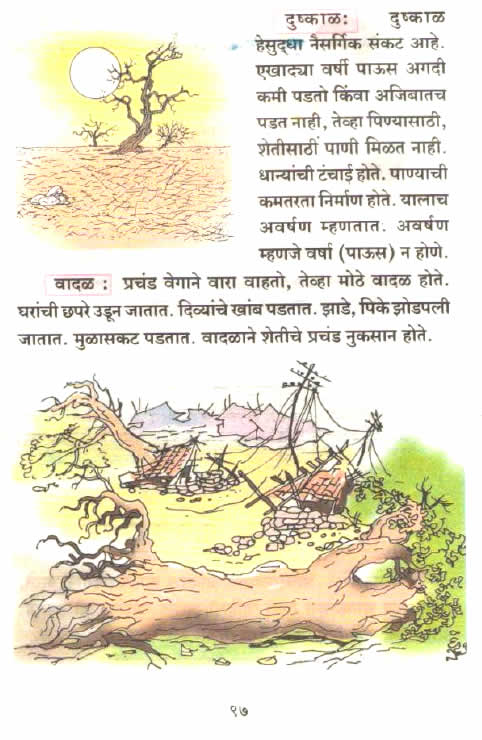 दुष्काळ: दुष्काळ हेसुद्धा नैसर्गिक संकट आहे. एखाद्या वर्षी पाऊस अगदी कमी पडतो किंवा अजिबातच पडत नाही, तेव्हा पिण्यासाठी, शेतीसाठी पाणी मिळत नाही. धान्यांची टंचाई होते. पाण्याची कमतरता निर्माण होते. यालाच अवर्षण म्हणतात. अवर्षण म्हणजे वर्षा (पाऊस) न होणे.

वादळ : प्रचंड वेगाने वारा वाहतो, तेव्हा मोठे वादळ होते. घरांची छपरे उडून जातात. दिव्यांचे खांब पडतात. झाडे, पिके झोडपली जातात. मुळासकट पडतात. वादळाने शेतीचे प्रचंड नुकसान होते.

९७